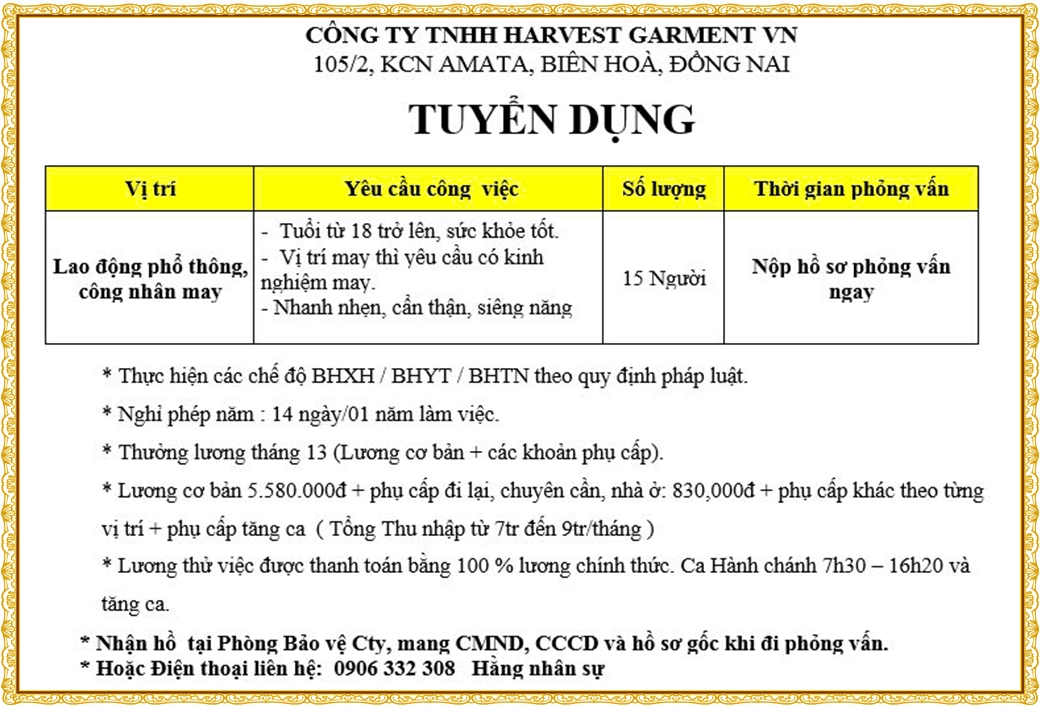 CÔNG TY TNHH HARVEST GARMENT VN
105/2, KCN AMATA, BIÊN HOÀ, ĐỒNG NAI

TUYỂN DỤNG

| Vị trí | Yêu cầu công việc | Số lượng | Thời gian phỏng vấn |
|---|---|---|---|
| Lao động phổ thông, công nhân may | - Tuổi từ 18 trở lên, sức khỏe tốt. - Vị trí may thì yêu cầu có kinh nghiệm may. - Nhanh nhẹn, cẩn thận, siêng năng | 15 Người | Nộp hồ sơ phỏng vấn ngay |

* Thực hiện các chế độ BHXH / BHYT / BHTN theo quy định pháp luật.

* Nghỉ phép năm : 14 ngày/01 năm làm việc.

* Thưởng lương tháng 13 (Lương cơ bản + các khoản phụ cấp).

* Lương cơ bản 5.580.000đ + phụ cấp đi lại, chuyên cần, nhà ở: 830,000đ + phụ cấp khác theo từng vị trí + phụ cấp tăng ca ( Tổng Thu nhập từ 7tr đến 9tr/tháng )

* Lương thử việc được thanh toán bằng 100 % lương chính thức. Ca Hành chánh 7h30 – 16h20 và tăng ca.

* Nhận hồ tại Phòng Bảo vệ Cty, mang CMND, CCCD và hồ sơ gốc khi đi phỏng vấn.
* Hoặc Điện thoại liên hệ: 0906 332 308 Hằng nhân sự